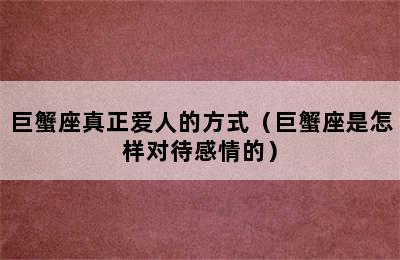 巨蟹座真正爱人的方式（巨蟹座是怎样对待感情的）